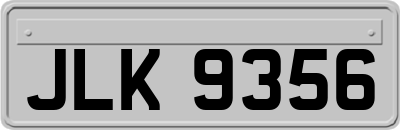 JLK 9356